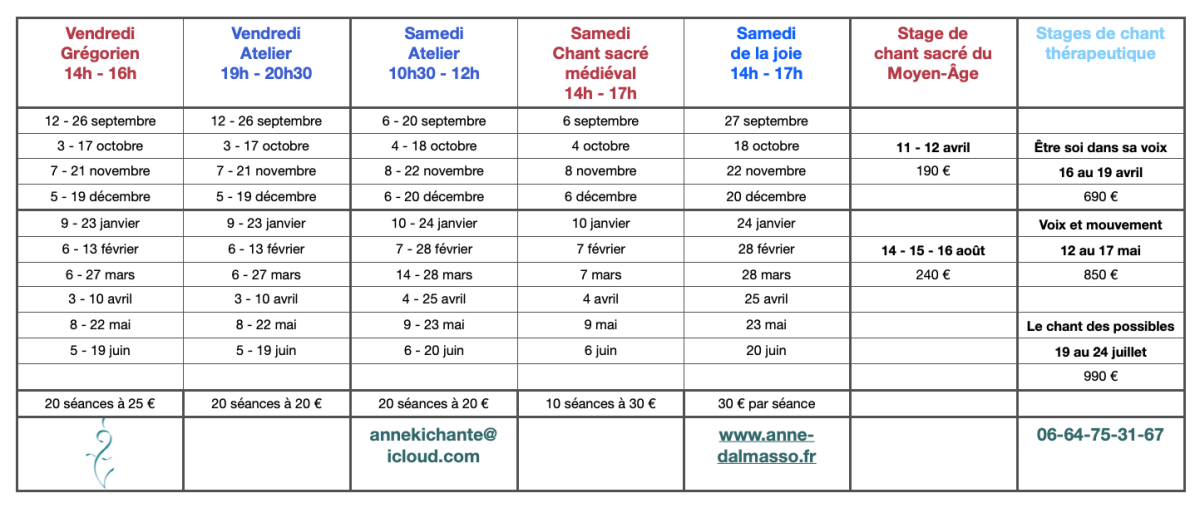 | Vendredi Grégorien 14h - 16h | Vendredi Atelier 19h - 20h30 | Samedi Atelier 10h30 - 12h | Samedi Chant sacré médiéval 14h - 17h | Samedi de la joie 14h - 17h | Stage de chant sacré du Moyen-Âge | Stages de chant thérapeutique |
|---|---|---|---|---|---|---|
| 12 - 26 septembre | 12 - 26 septembre | 6 - 20 septembre | 6 septembre | 27 septembre | | |
| 3 - 17 octobre | 3 - 17 octobre | 4 - 18 octobre | 4 octobre | 18 octobre | 11 - 12 avril | Être soi dans sa voix |
| 7 - 21 novembre | 7 - 21 novembre | 8 - 22 novembre | 8 novembre | 22 novembre | 190 € | 16 au 19 avril |
| 5 - 19 décembre | 5 - 19 décembre | 6 - 20 décembre | 6 décembre | 20 décembre | | 690 € |
| 9 - 23 janvier | 9 - 23 janvier | 10 - 24 janvier | 10 janvier | 24 janvier | | Voix et mouvement |
| 6 - 13 février | 6 - 13 février | 7 - 28 février | 7 février | 28 février | 14 - 15 - 16 août | 12 au 17 mai |
| 6 - 27 mars | 6 - 27 mars | 14 - 28 mars | 7 mars | 28 mars | 240 € | 850 € |
| 3 - 10 avril | 3 - 10 avril | 4 - 25 avril | 4 avril | 25 avril | | |
| 8 - 22 mai | 8 - 22 mai | 9 - 23 mai | 9 mai | 23 mai | | Le chant des possibles |
| 5 - 19 juin | 5 - 19 juin | 6 - 20 juin | 6 juin | 20 juin | | 19 au 24 juillet |
| | | | | | | 990 € |
| 20 séances à 25 € | 20 séances à 20 € | 20 séances à 20 € | 10 séances à 30 € | 30 € par séance | | |
| | | annekichante@icloud.com | | www.anne-dalmasso.fr | | 06-64-75-31-67 |